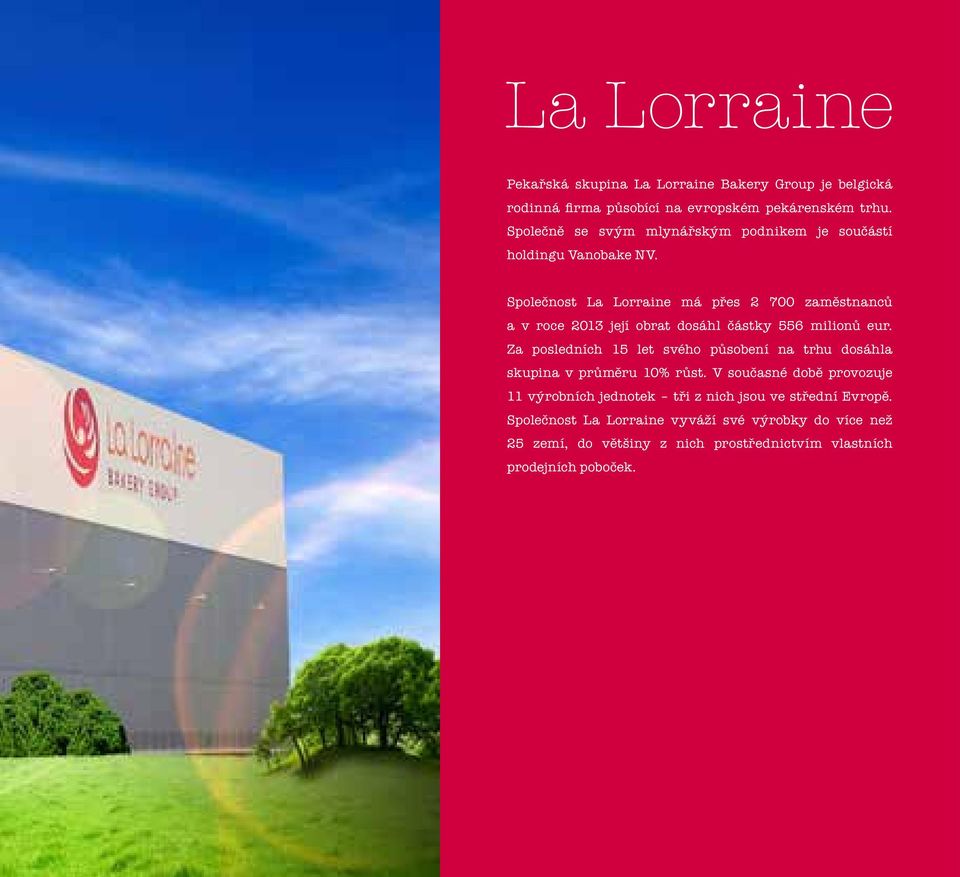 La Lorraine
BAKERY GROUP

La Lorraine

Pekařská skupina La Lorraine Bakery Group je belgická rodinná firma působící na evropském pekárenském trhu. Společně se svým mlynářským podnikem je součástí holdingu Vanobake NV.

Společnost La Lorraine má přes 2 700 zaměstnanců a v roce 2013 její obrat dosáhl částky 556 milionů eur. Za posledních 15 let svého působení na trhu dosáhla skupina v průměru 10% růst. V současné době provozuje 11 výrobních jednotek – tři z nich jsou ve střední Evropě. Společnost La Lorraine vyváží své výrobky do více než 25 zemí, do většiny z nich prostřednictvím vlastních prodejních poboček.